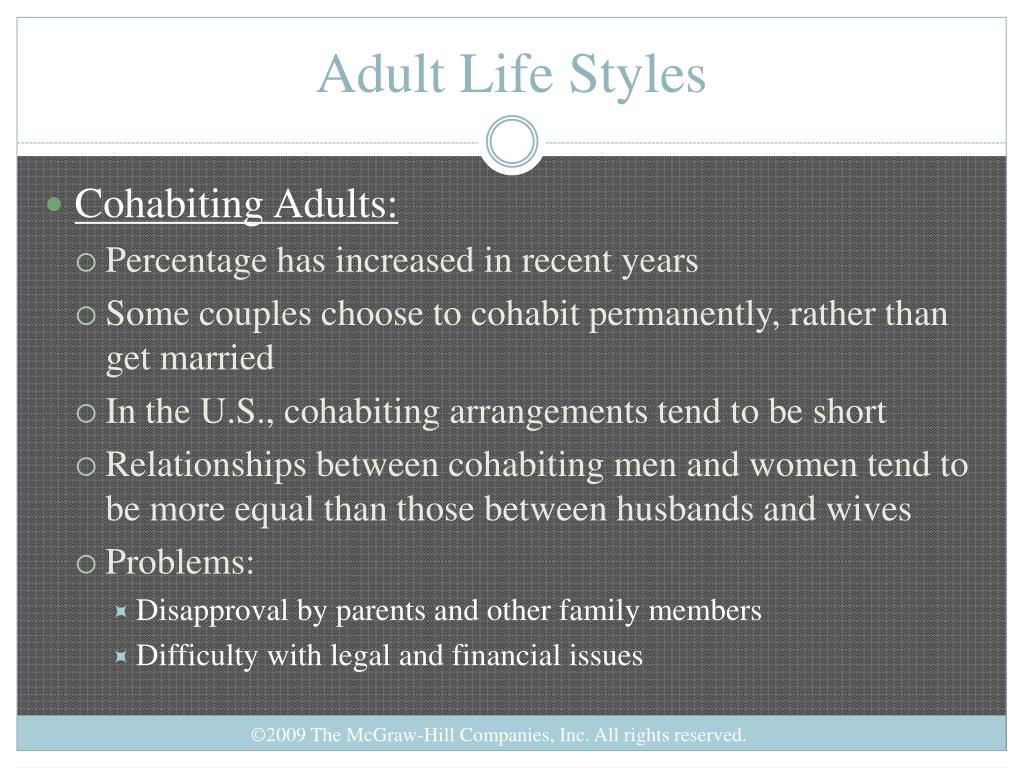 Adult Life Styles

Cohabiting Adults:

Percentage has increased in recent years

Some couples choose to cohabit permanently, rather than get married

In the U.S., cohabiting arrangements tend to be short

Relationships between cohabiting men and women tend to be more equal than those between husbands and wives

Problems:

Disapproval by parents and other family members

Difficulty with legal and financial issues

©2009 The McGraw-Hill Companies, Inc. All rights reserved.